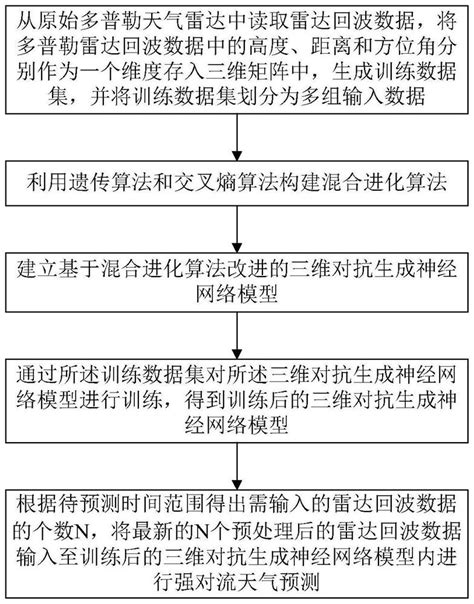 从原始多普勒天气雷达中读取雷达回波数据，将多普勒雷达回波数据中的高度、距离和方位角分别作为一个维度存入三维矩阵中，生成训练数据集，并将训练数据集划分为多组输入数据

利用遗传算法和交叉熵算法构建混合进化算法

建立基于混合进化算法改进的三维对抗生成神经网络模型

通过所述训练数据集对所述三维对抗生成神经网络模型进行训练，得到训练后的三维对抗生成神经网络模型

根据待预测时间范围得出需输入的雷达回波数据的个数N，将最新的N个预处理后的雷达回波数据输入至训练后的三维对抗生成神经网络模型内进行强对流天气预测